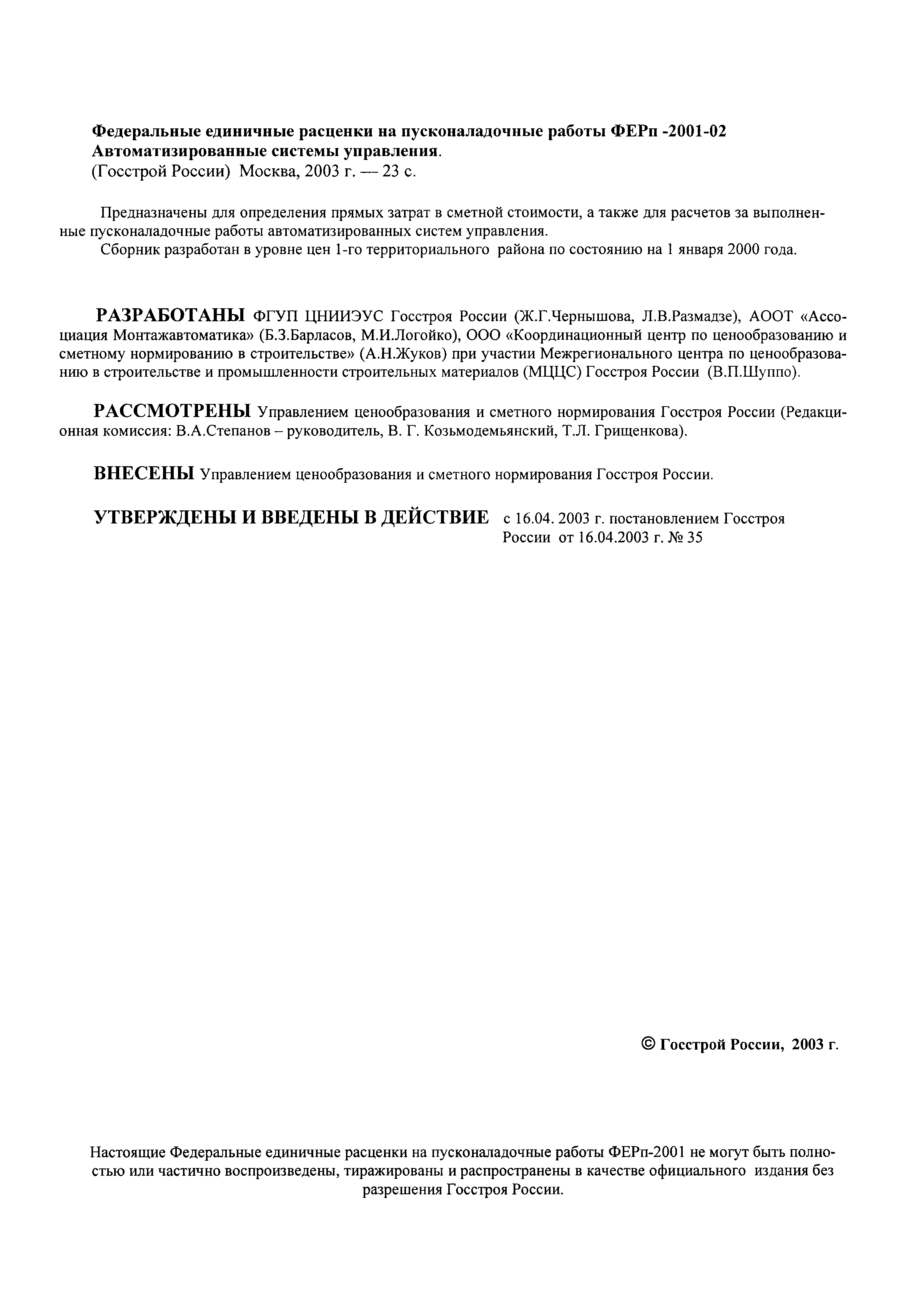 Федеральные единичные расценки на пусконаладочные работы ФЕРп -2001-02
Автоматизированные системы управления.
(Госстрой России) Москва, 2003 г. — 23 с.

Предназначены для определения прямых затрат в сметной стоимости, а также для расчетов за выполненные пусконаладочные работы автоматизированных систем управления.
Сборник разработан в уровне цен 1-го территориального района по состоянию на 1 января 2000 года.

РАЗРАБОТАНЫ ФГУП ЦНИИЭУС Госстроя России (Ж.Г.Чернышова, Л.В.Размадзе), АООТ «Ассоциация Монтажавтоматика» (Б.З.Барласов, М.И.Логойко), ООО «Координационный центр по ценообразованию и сметному нормированию в строительстве» (А.Н.Жуков) при участии Межрегионального центра по ценообразованию в строительстве и промышленности строительных материалов (МЦЦС) Госстроя России (В.П.Шуппо).

РАССМОТРЕНЫ Управлением ценообразования и сметного нормирования Госстроя России (Редакционная комиссия: В.А.Степанов – руководитель, В. Г. Козьмодемьянский, Т.Л. Грищенкова).

ВНЕСЕНЫ Управлением ценообразования и сметного нормирования Госстроя России.

УТВЕРЖДЕНЫ И ВВЕДЕНЫ В ДЕЙСТВИЕ с 16.04. 2003 г. постановлением Госстроя России от 16.04.2003 г. № 35

© Госстрой России, 2003 г.

Настоящие Федеральные единичные расценки на пусконаладочные работы ФЕРп-2001 не могут быть полностью или частично воспроизведены, тиражированы и распространены в качестве официального издания без разрешения Госстроя России.